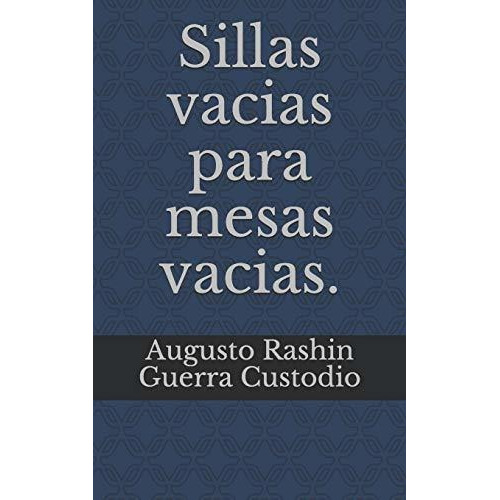 Sillas vacias para mesas vacias.

Augusto Rashin Guerra Custodio